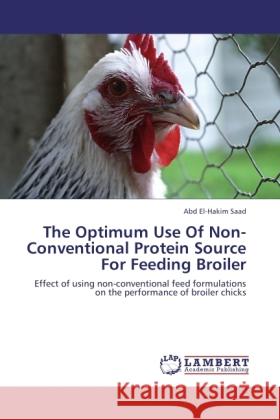 Abd El-Hakim Saad

The Optimum Use Of Non-Conventional Protein Source For Feeding Broiler

Effect of using non-conventional feed formulations on the performance of broiler chicks

LAP LAMBERT Academic Publishing

Kraina Książek